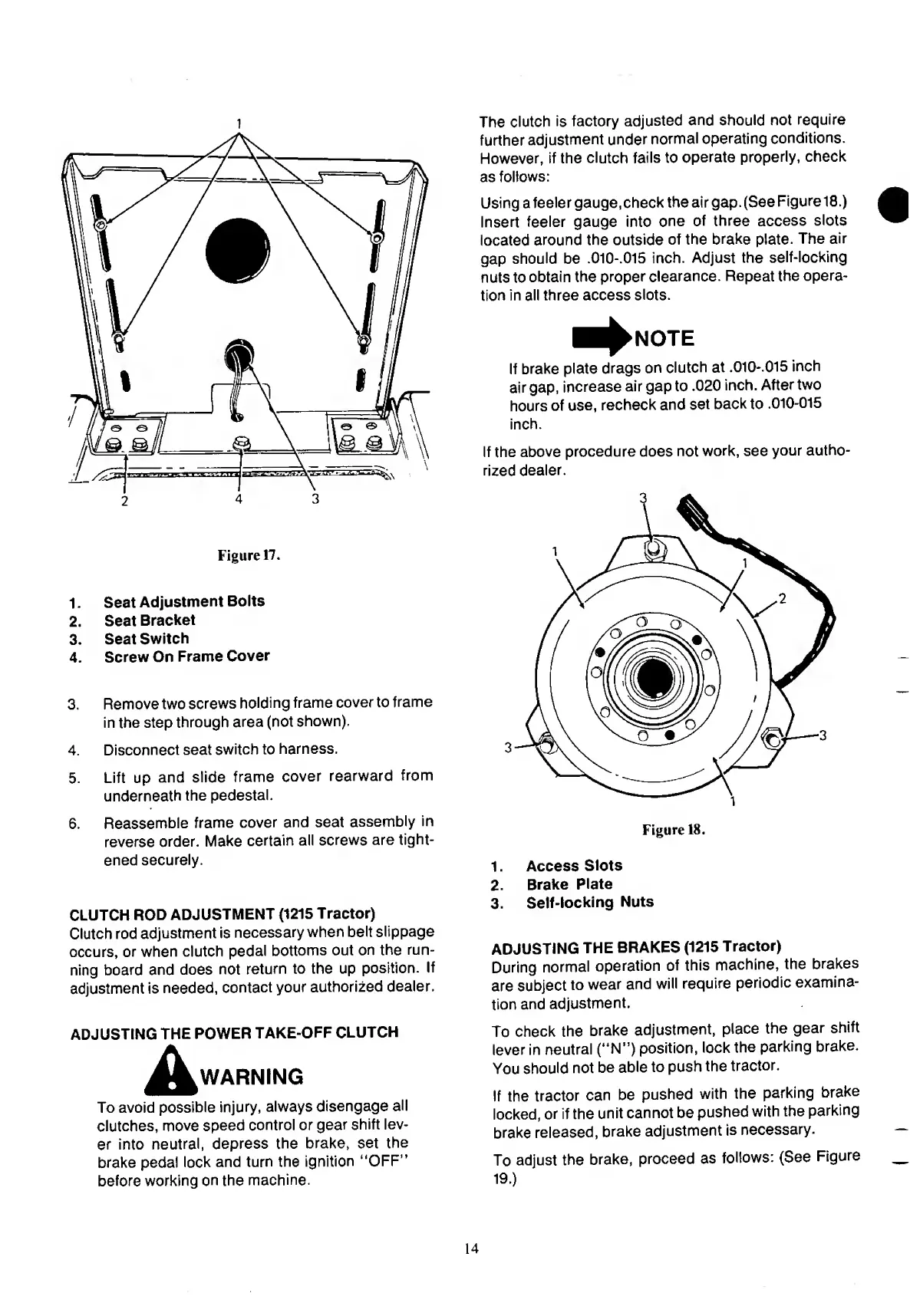 1

2 4 3

Figure 17.

1. Seat Adjustment Bolts
2. Seat Bracket
3. Seat Switch
4. Screw On Frame Cover

3. Remove two screws holding frame cover to frame in the step through area (not shown).

4. Disconnect seat switch to harness.

5. Lift up and slide frame cover rearward from underneath the pedestal.

6. Reassemble frame cover and seat assembly in reverse order. Make certain all screws are tightened securely.

CLUTCH ROD ADJUSTMENT (1215 Tractor)
Clutch rod adjustment is necessary when belt slippage occurs, or when clutch pedal bottoms out on the running board and does not return to the up position. If adjustment is needed, contact your authorized dealer.

ADJUSTING THE POWER TAKE-OFF CLUTCH

WARNING
To avoid possible injury, always disengage all clutches, move speed control or gear shift lever into neutral, depress the brake, set the brake pedal lock and turn the ignition "OFF" before working on the machine.

The clutch is factory adjusted and should not require further adjustment under normal operating conditions. However, if the clutch fails to operate properly, check as follows:

Using a feeler gauge, check the air gap. (See Figure 18.) Insert feeler gauge into one of three access slots located around the outside of the brake plate. The air gap should be .010-.015 inch. Adjust the self-locking nuts to obtain the proper clearance. Repeat the operation in all three access slots.

NOTE
If brake plate drags on clutch at .010-.015 inch air gap, increase air gap to .020 inch. After two hours of use, recheck and set back to .010-015 inch.

If the above procedure does not work, see your authorized dealer.

3
1 1
2
3 3
1

Figure 18.

1. Access Slots
2. Brake Plate
3. Self-locking Nuts

ADJUSTING THE BRAKES (1215 Tractor)
During normal operation of this machine, the brakes are subject to wear and will require periodic examination and adjustment.

To check the brake adjustment, place the gear shift lever in neutral ("N") position, lock the parking brake. You should not be able to push the tractor.

If the tractor can be pushed with the parking brake locked, or if the unit cannot be pushed with the parking brake released, brake adjustment is necessary.

To adjust the brake, proceed as follows: (See Figure 19.)

14